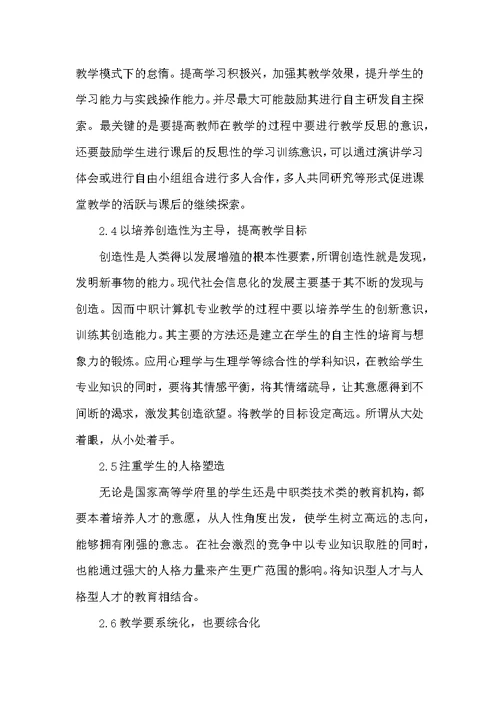 教学模式下的怠惰。提高学习积极兴，加强其教学效果，提升学生的学习能力与实践操作能力。并尽最大可能鼓励其进行自主研发自主探索。最关键的是要提高教师在教学的过程中要进行教学反思的意识，还要鼓励学生进行课后的反思性的学习训练意识，可以通过演讲学习体会或进行自由小组组合进行多人合作，多人共同研究等形式促进课堂教学的活跃与课后的继续探索。

2.4 以培养创造性为主导，提高教学目标

创造性是人类得以发展增殖的根本性要素，所谓创造性就是发现，发明新事物的能力。现代社会信息化的发展主要基于其不断的发现与创造。因而中职计算机专业教学的过程中要以培养学生的创新意识，训练其创造能力。其主要的方法还是建立在学生的自主性的培育与想象力的锻炼。应用心理学与生理学等综合性的学科知识，在教给学生专业知识的同时，要将其情感平衡，将其情绪疏导，让其意愿得到不间断的渴求，激发其创造欲望。将教学的目标设定高远。所谓从大处着眼，从小处着手。

2.5 注重学生的人格塑造

无论是国家高等学府里的学生还是中职类技术类的教育机构，都要本着培养人才的意愿，从人性角度出发，使学生树立高远的志向，能够拥有刚强的意志。在社会激烈的竞争中以专业知识取胜的同时，也能通过强大的人格力量来产生更广范围的影响。将知识型人才与人格型人才的教育相结合。

2.6 教学要系统化，也要综合化